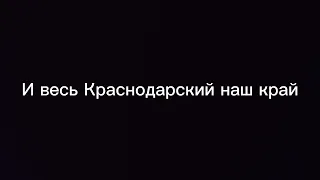 И весь Краснодарский наш край